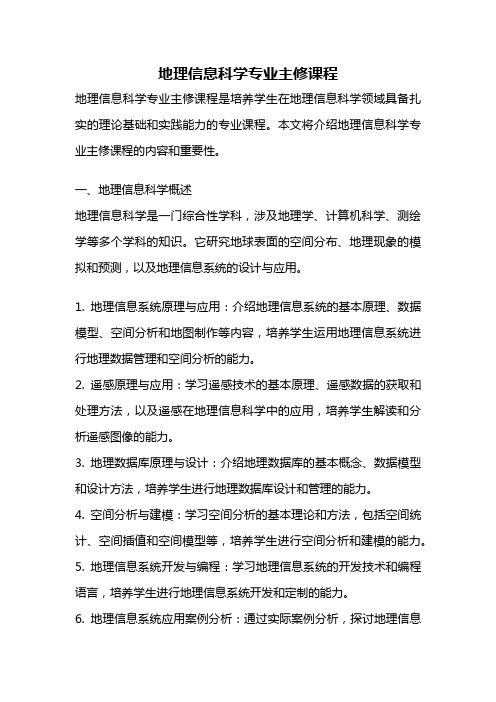 地理信息科学专业主修课程

地理信息科学专业主修课程是培养学生在地理信息科学领域具备扎实的理论基础和实践能力的专业课程。本文将介绍地理信息科学专业主修课程的内容和重要性。

一、地理信息科学概述

地理信息科学是一门综合性学科，涉及地理学、计算机科学、测绘学等多个学科的知识。它研究地球表面的空间分布、地理现象的模拟和预测，以及地理信息系统的设计与应用。

1. 地理信息系统原理与应用：介绍地理信息系统的基本原理、数据模型、空间分析和地图制作等内容，培养学生运用地理信息系统进行地理数据管理和空间分析的能力。

2. 遥感原理与应用：学习遥感技术的基本原理、遥感数据的获取和处理方法，以及遥感在地理信息科学中的应用，培养学生解读和分析遥感图像的能力。

3. 地理数据库原理与设计：介绍地理数据库的基本概念、数据模型和设计方法，培养学生进行地理数据库设计和管理的能力。

4. 空间分析与建模：学习空间分析的基本理论和方法，包括空间统计、空间插值和空间模型等，培养学生进行空间分析和建模的能力。

5. 地理信息系统开发与编程：学习地理信息系统的开发技术和编程语言，培养学生进行地理信息系统开发和定制的能力。

6. 地理信息系统应用案例分析：通过实际案例分析，探讨地理信息